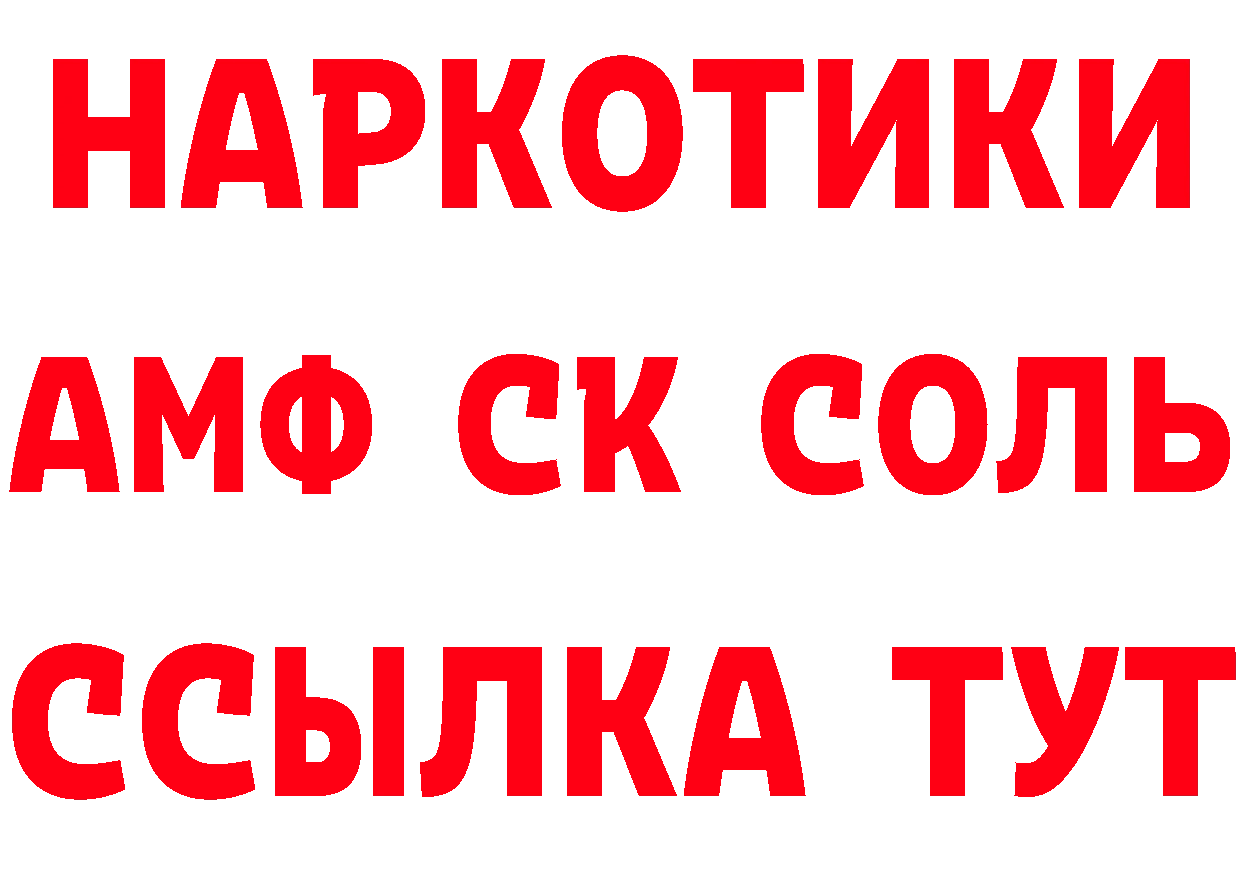 НАРКОТИКИ

АМФ СК СОЛЬ

ССЫЛКА ТУТ